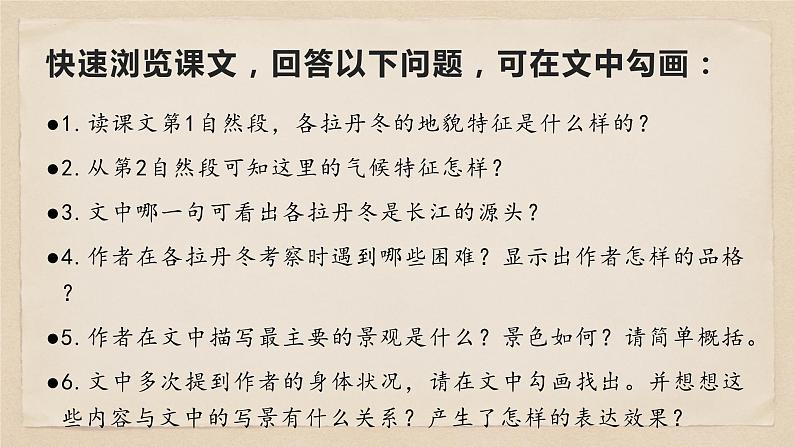 快速浏览课文，回答以下问题，可在文中勾画：

●1. 读课文第1自然段，各拉丹冬的地貌特征是什么样的？

●2. 从第2自然段可知这里的气候特征怎样？

●3. 文中哪一句可看出各拉丹冬是长江的源头？

●4. 作者在各拉丹冬考察时遇到哪些困难？显示出作者怎样的品格？

●5. 作者在文中描写最主要的景观是什么？景色如何？请简单概括。

●6. 文中多次提到作者的身体状况，请在文中勾画找出。并想想这些内容与文中的写景有什么关系？产生了怎样的表达效果？